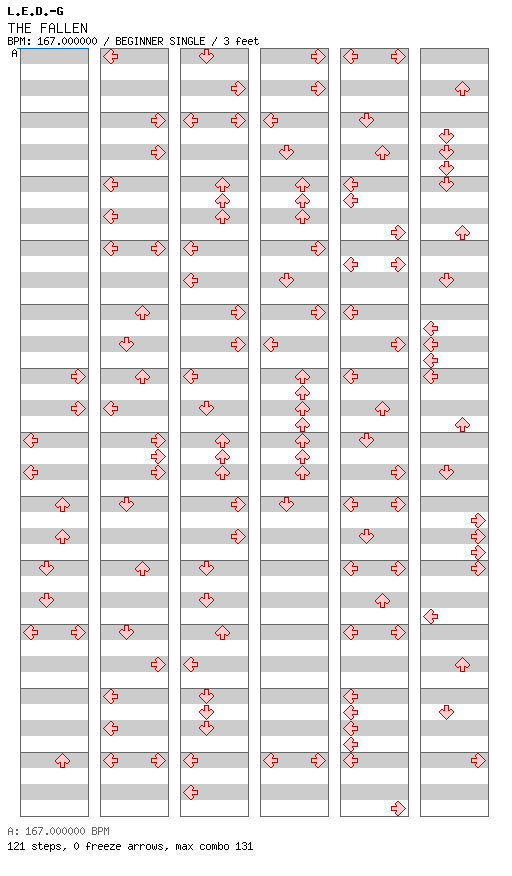 L.E.D.-G
THE FALLEN
BPM: 167.000000 / BEGINNER SINGLE / 3 feet

A

A: 167.000000 BPM
121 steps, 0 freeze arrows, max combo 131